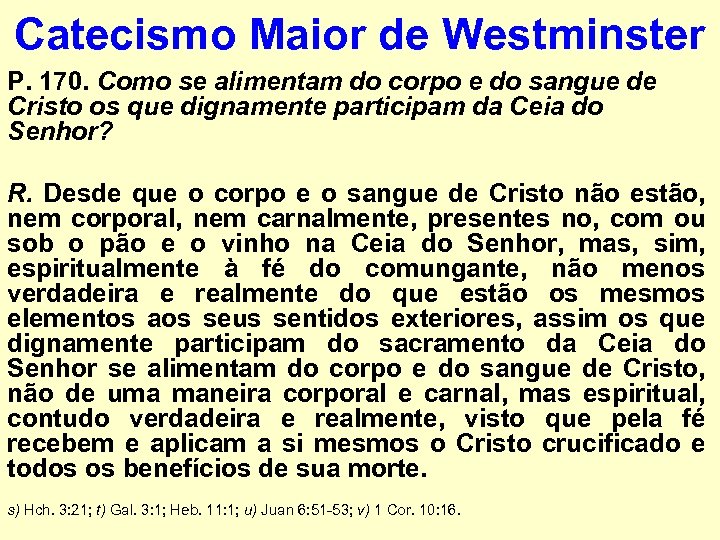 Catecismo Maior de Westminster

P. 170. Como se alimentam do corpo e do sangue de Cristo os que dignamente participam da Ceia do Senhor?

R. Desde que o corpo e o sangue de Cristo não estão, nem corporal, nem carnalmente, presentes no, com ou sob o pão e o vinho na Ceia do Senhor, mas, sim, espiritualmente à fé do comungante, não menos verdadeira e realmente do que estão os mesmos elementos aos seus sentidos exteriores, assim os que dignamente participam do sacramento da Ceia do Senhor se alimentam do corpo e do sangue de Cristo, não de uma maneira corporal e carnal, mas espiritual, contudo verdadeira e realmente, visto que pela fé recebem e aplicam a si mesmos o Cristo crucificado e todos os benefícios de sua morte.

s) Hch. 3:21; t) Gal. 3:1; Heb. 11:1; u) Juan 6:51-53; v) 1 Cor. 10:16.